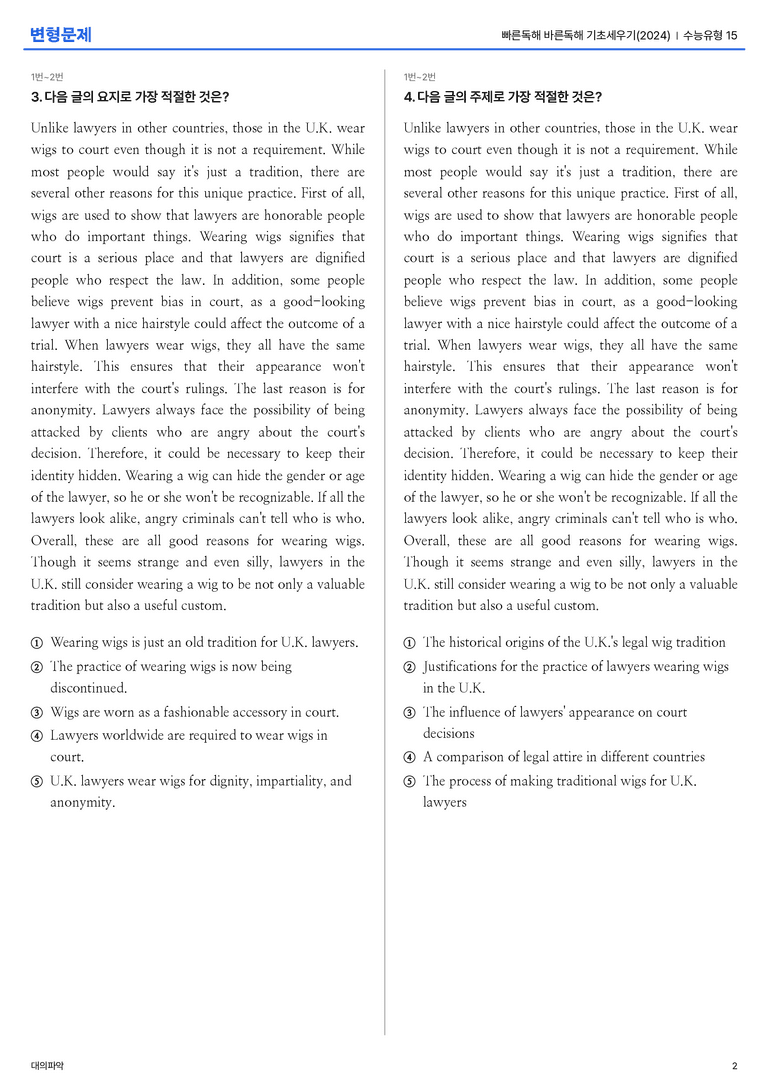 변형문제

빠른독해 바른독해 기초세우기(2024) | 수능유형 15

1번~2번
3. 다음 글의 요지로 가장 적절한 것은?

Unlike lawyers in other countries, those in the U.K. wear wigs to court even though it is not a requirement. While most people would say it's just a tradition, there are several other reasons for this unique practice. First of all, wigs are used to show that lawyers are honorable people who do important things. Wearing wigs signifies that court is a serious place and that lawyers are dignified people who respect the law. In addition, some people believe wigs prevent bias in court, as a good-looking lawyer with a nice hairstyle could affect the outcome of a trial. When lawyers wear wigs, they all have the same hairstyle. This ensures that their appearance won't interfere with the court's rulings. The last reason is for anonymity. Lawyers always face the possibility of being attacked by clients who are angry about the court's decision. Therefore, it could be necessary to keep their identity hidden. Wearing a wig can hide the gender or age of the lawyer, so he or she won't be recognizable. If all the lawyers look alike, angry criminals can't tell who is who. Overall, these are all good reasons for wearing wigs. Though it seems strange and even silly, lawyers in the U.K. still consider wearing a wig to be not only a valuable tradition but also a useful custom.

① Wearing wigs is just an old tradition for U.K. lawyers.
② The practice of wearing wigs is now being discontinued.
③ Wigs are worn as a fashionable accessory in court.
④ Lawyers worldwide are required to wear wigs in court.
⑤ U.K. lawyers wear wigs for dignity, impartiality, and anonymity.

1번~2번
4. 다음 글의 주제로 가장 적절한 것은?

Unlike lawyers in other countries, those in the U.K. wear wigs to court even though it is not a requirement. While most people would say it's just a tradition, there are several other reasons for this unique practice. First of all, wigs are used to show that lawyers are honorable people who do important things. Wearing wigs signifies that court is a serious place and that lawyers are dignified people who respect the law. In addition, some people believe wigs prevent bias in court, as a good-looking lawyer with a nice hairstyle could affect the outcome of a trial. When lawyers wear wigs, they all have the same hairstyle. This ensures that their appearance won't interfere with the court's rulings. The last reason is for anonymity. Lawyers always face the possibility of being attacked by clients who are angry about the court's decision. Therefore, it could be necessary to keep their identity hidden. Wearing a wig can hide the gender or age of the lawyer, so he or she won't be recognizable. If all the lawyers look alike, angry criminals can't tell who is who. Overall, these are all good reasons for wearing wigs. Though it seems strange and even silly, lawyers in the U.K. still consider wearing a wig to be not only a valuable tradition but also a useful custom.

① The historical origins of the U.K.'s legal wig tradition
② Justifications for the practice of lawyers wearing wigs in the U.K.
③ The influence of lawyers' appearance on court decisions
④ A comparison of legal attire in different countries
⑤ The process of making traditional wigs for U.K. lawyers

대의파악

2